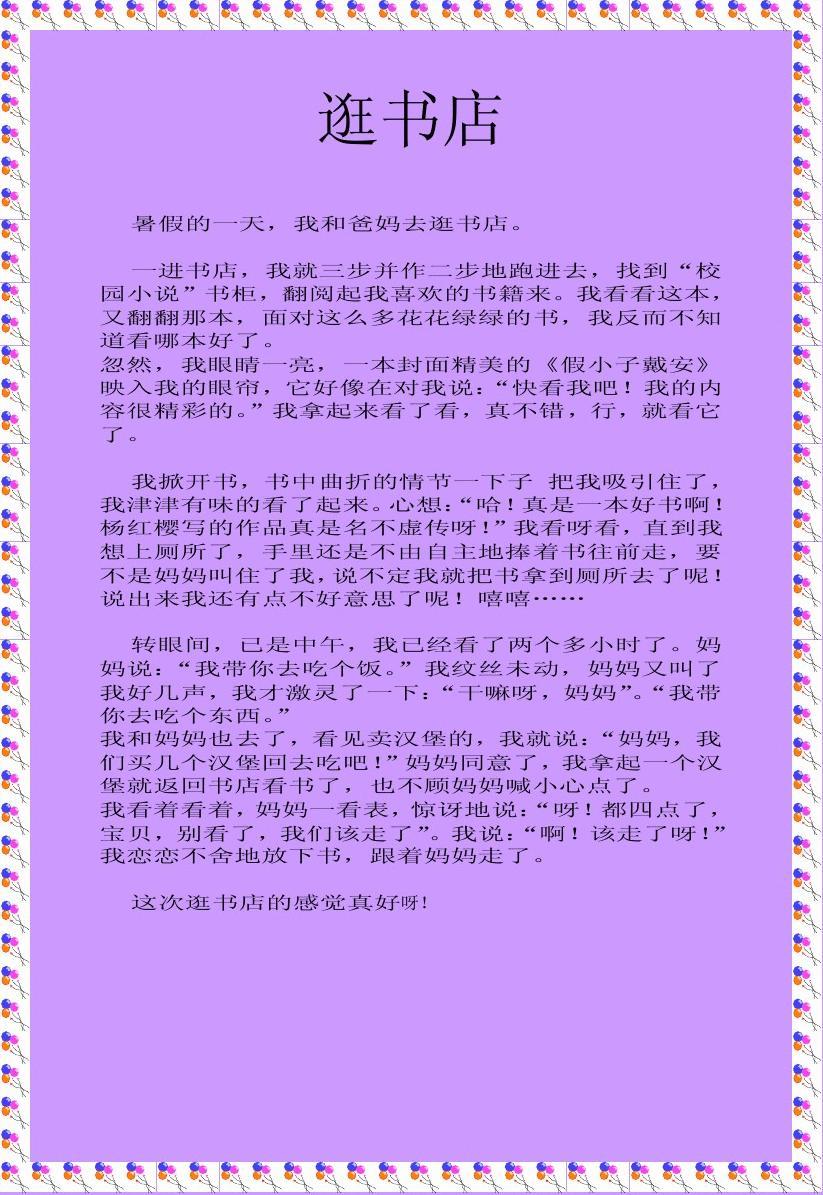 逛书店

暑假的一天，我和爸妈去逛书店。

一进书店，我就三步并作二步地跑进去，找到“校园小说”书柜，翻阅起我喜欢的书籍来。我看看这本，又翻翻那本，面对这么多花花绿绿的书，我反而不知道看哪本好了。
忽然，我眼睛一亮，一本封面精美的《假小子戴安》映入我的眼帘，它好像在对我说：“快看我吧！我的内容很精彩的。”我拿起来看了看，真不错，行，就看它了。

我掀开书，书中曲折的情节一下子 把我吸引住了，我津津有味的看了起来。心想：“哈！真是一本好书啊！杨红樱写的作品真是名不虚传呀！”我看呀看，直到我想上厕所了，手里还是不由自主地捧着书往前走，要不是妈妈叫住了我，说不定我就把书拿到厕所去了呢！说出来我还有点不好意思了呢！嘻嘻……

转眼间，已是中午，我已经看了两个多小时了。妈妈说：“我带你去吃个饭。”我纹丝未动，妈妈又叫了我好几声，我才激灵了一下：“干嘛呀，妈妈”。“我带你去吃个东西。”
我和妈妈也去了，看见卖汉堡的，我就说：“妈妈，我们买几个汉堡回去吃吧！”妈妈同意了，我拿起一个汉堡就返回书店看书了，也不顾妈妈喊小心点了。
我看着看着，妈妈一看表，惊讶地说：“呀！都四点了，宝贝，别看了，我们该走了”。我说：“啊！该走了呀！”我恋恋不舍地放下书，跟着妈妈走了。

这次逛书店的感觉真好呀!